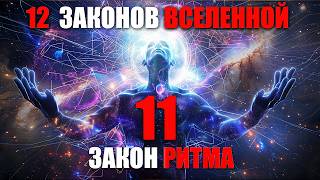 12 ЗАКОНОВ ВСЕЛЕННОЙ

11

ЗАКОН РИТМА